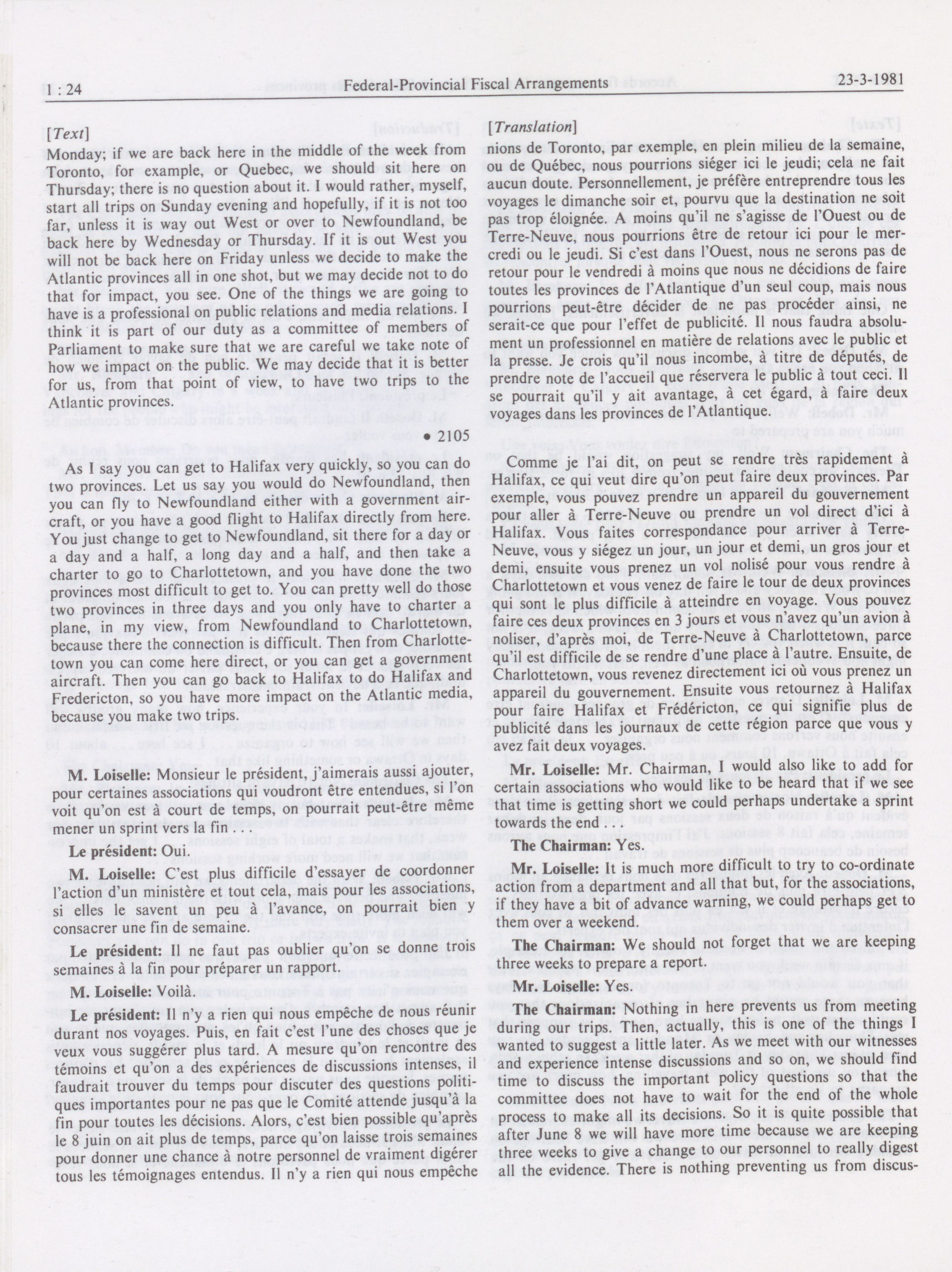 1 : 24 Federal-Provincial Fiscal Arrangements 23-3-1981

[Text]

Monday; if we are back here in the middle of the week from Toronto, for example, or Quebec, we should sit here on Thursday; there is no question about it. I would rather, myself, start all trips on Sunday evening and hopefully, if it is not too far, unless it is way out West or over to Newfoundland, be back here by Wednesday or Thursday. If it is out West you will not be back here on Friday unless we decide to make the Atlantic provinces all in one shot, but we may decide not to do that for impact, you see. One of the things we are going to have is a professional on public relations and media relations. I think it is part of our duty as a committee of members of Parliament to make sure that we are careful we take note of how we impact on the public. We may decide that it is better for us, from that point of view, to have two trips to the Atlantic provinces.

• 2105

As I say you can get to Halifax very quickly, so you can do two provinces. Let us say you would do Newfoundland, then you can fly to Newfoundland either with a government aircraft, or you have a good flight to Halifax directly from here. You just change to get to Newfoundland, sit there for a day or a day and a half, a long day and a half, and then take a charter to go to Charlottetown, and you have done the two provinces most difficult to get to. You can pretty well do those two provinces in three days and you only have to charter a plane, in my view, from Newfoundland to Charlottetown, because there the connection is difficult. Then from Charlottetown you can come here direct, or you can get a government aircraft. Then you can go back to Halifax to do Halifax and Fredericton, so you have more impact on the Atlantic media, because you make two trips.

M. Loiselle: Monsieur le président, j'aimerais aussi ajouter, pour certaines associations qui voudront être entendues, si l'on voit qu'on est à court de temps, on pourrait peut-être même mener un sprint vers la fin . . .

Le président: Oui.

M. Loiselle: C'est plus difficile d'essayer de coordonner l'action d'un ministère et tout cela, mais pour les associations, si elles le savent un peu à l'avance, on pourrait bien y consacrer une fin de semaine.

Le président: Il ne faut pas oublier qu'on se donne trois semaines à la fin pour préparer un rapport.

M. Loiselle: Voilà.

Le président: Il n'y a rien qui nous empêche de nous réunir durant nos voyages. Puis, en fait c'est l'une des choses que je veux vous suggérer plus tard. A mesure qu'on rencontre des témoins et qu'on a des expériences de discussions intenses, il faudrait trouver du temps pour discuter des questions politiques importantes pour ne pas que le Comité attende jusqu'à la fin pour toutes les décisions. Alors, c'est bien possible qu'après le 8 juin on ait plus de temps, parce qu'on laisse trois semaines pour donner une chance à notre personnel de vraiment digérer tous les témoignages entendus. Il n'y a rien qui nous empêche

[Translation]

nions de Toronto, par exemple, en plein milieu de la semaine, ou de Québec, nous pourrions siéger ici le jeudi; cela ne fait aucun doute. Personnellement, je préfère entreprendre tous les voyages le dimanche soir et, pourvu que la destination ne soit pas trop éloignée. A moins qu'il ne s'agisse de l'Ouest ou de Terre-Neuve, nous pourrions être de retour ici pour le mercredi ou le jeudi. Si c'est dans l'Ouest, nous ne serons pas de retour pour le vendredi à moins que nous ne décidions de faire toutes les provinces de l'Atlantique d'un seul coup, mais nous pourrions peut-être décider de ne pas procéder ainsi, ne serait-ce que pour l'effet de publicité. Il nous faudra absolument un professionnel en matière de relations avec le public et la presse. Je crois qu'il nous incombe, à titre de députés, de prendre note de l'accueil que réservera le public à tout ceci. Il se pourrait qu'il y ait avantage, à cet égard, à faire deux voyages dans les provinces de l'Atlantique.

Comme je l'ai dit, on peut se rendre très rapidement à Halifax, ce qui veut dire qu'on peut faire deux provinces. Par exemple, vous pouvez prendre un appareil du gouvernement pour aller à Terre-Neuve ou prendre un vol direct d'ici à Halifax. Vous faites correspondance pour arriver à Terre-Neuve, vous y siégez un jour, un jour et demi, un gros jour et demi, ensuite vous prenez un vol nolisé pour vous rendre à Charlottetown et vous venez de faire le tour de deux provinces qui sont le plus difficile à atteindre en voyage. Vous pouvez faire ces deux provinces en 3 jours et vous n'avez qu'un avion à noliser, d'après moi, de Terre-Neuve à Charlottetown, parce qu'il est difficile de se rendre d'une place à l'autre. Ensuite, de Charlottetown, vous revenez directement ici où vous prenez un appareil du gouvernement. Ensuite vous retournez à Halifax pour faire Halifax et Frédéricton, ce qui signifie plus de publicité dans les journaux de cette région parce que vous y avez fait deux voyages.

Mr. Loiselle: Mr. Chairman, I would also like to add for certain associations who would like to be heard that if we see that time is getting short we could perhaps undertake a sprint towards the end . . .

The Chairman: Yes.

Mr. Loiselle: It is much more difficult to try to co-ordinate action from a department and all that but, for the associations, if they have a bit of advance warning, we could perhaps get to them over a weekend.

The Chairman: We should not forget that we are keeping three weeks to prepare a report.

Mr. Loiselle: Yes.

The Chairman: Nothing in here prevents us from meeting during our trips. Then, actually, this is one of the things I wanted to suggest a little later. As we meet with our witnesses and experience intense discussions and so on, we should find time to discuss the important policy questions so that the committee does not have to wait for the end of the whole process to make all its decisions. So it is quite possible that after June 8 we will have more time because we are keeping three weeks to give a change to our personnel to really digest all the evidence. There is nothing preventing us from discus-